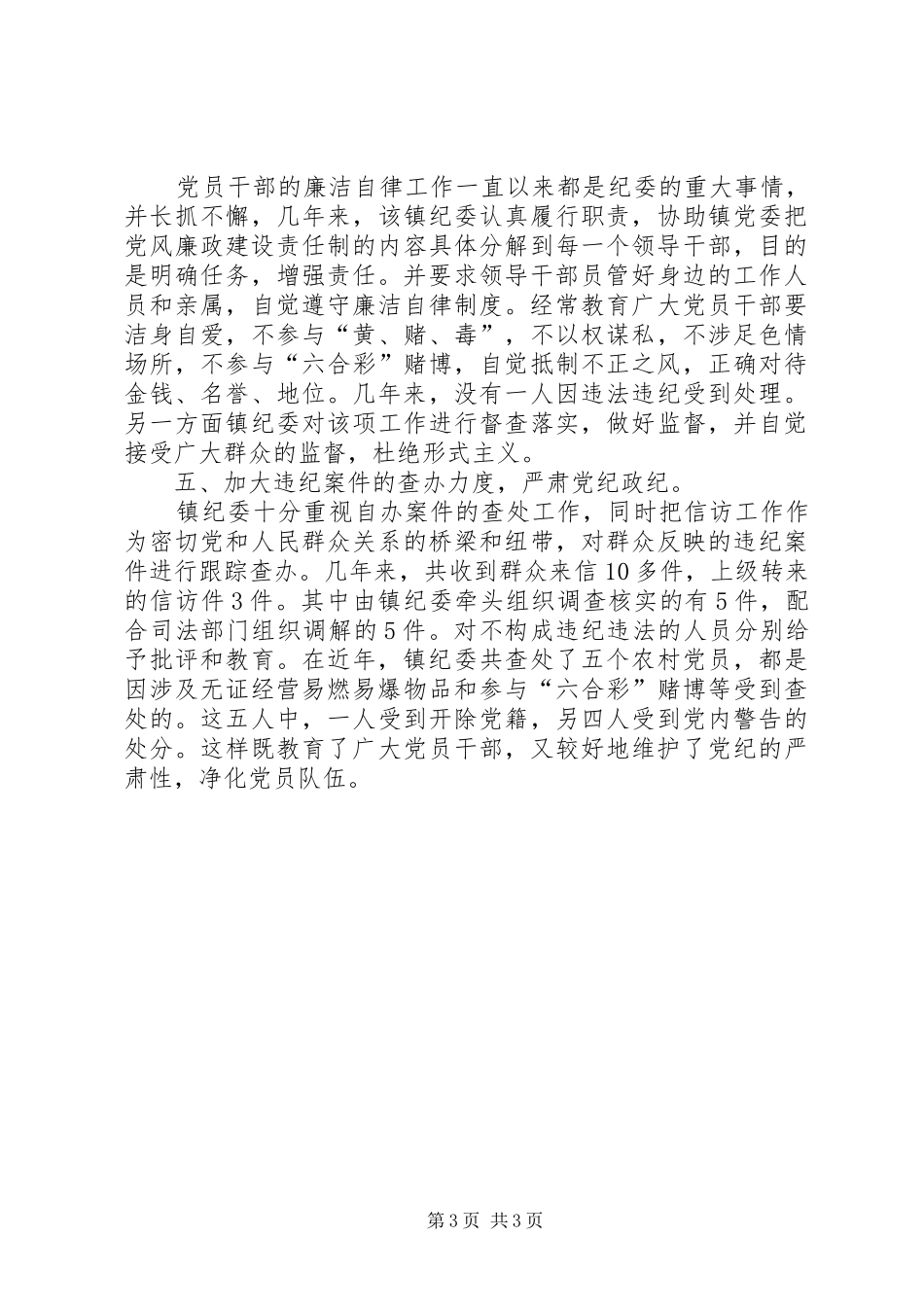 党员干部的廉洁自律工作一直以来都是纪委的重大事情，并长抓不懈，几年来，该镇纪委认真履行职责，协助镇党委把党风廉政建设责任制的内容具体分解到每一个领导干部，目的是明确任务，增强责任。并要求领导干部员管好身边的工作人员和亲属，自觉遵守廉洁自律制度。经常教育广大党员干部要洁身自爱，不参与“黄、赌、毒”，不以权谋私，不涉足色情场所，不参与“六合彩”赌博，自觉抵制不正之风，正确对待金钱、名誉、地位。几年来，没有一人因违法违纪受到处理。另一方面镇纪委对该项工作进行督查落实，做好监督，并自觉接受广大群众的监督，杜绝形式主义。

五、加大违纪案件的查办力度，严肃党纪政纪。

镇纪委十分重视自办案件的查处工作，同时把信访工作作为密切党和人民群众关系的桥梁和纽带，对群众反映的违纪案件进行跟踪查办。几年来，共收到群众来信10多件，上级转来的信访件3件。其中由镇纪委牵头组织调查核实的有5件，配合司法部门组织调解的5件。对不构成违纪违法的人员分别给予批评和教育。在近年，镇纪委共查处了五个农村党员，都是因涉及无证经营易燃易爆物品和参与“六合彩”赌博等受到查处的。这五人中，一人受到开除党籍，另四人受到党内警告的处分。这样既教育了广大党员干部，又较好地维护了党纪的严肃性，净化党员队伍。

第3页 共3页